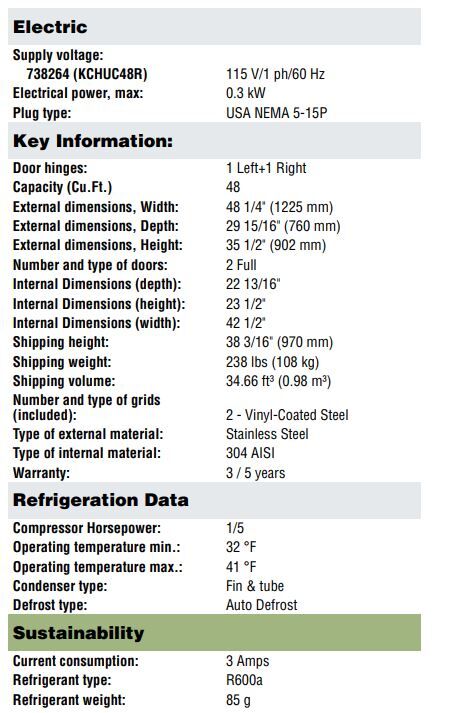 **Electric**

| | |
|---|---|
| Supply voltage: | |
| 738264 (KCHUC48R) | 115 V/1 ph/60 Hz |
| Electrical power, max: | 0.3 kW |
| Plug type: | USA NEMA 5-15P |

**Key Information:**

| | |
|---|---|
| Door hinges: | 1 Left+1 Right |
| Capacity (Cu.Ft.) | 48 |
| External dimensions, Width: | 48 1/4" (1225 mm) |
| External dimensions, Depth: | 29 15/16" (760 mm) |
| External dimensions, Height: | 35 1/2" (902 mm) |
| Number and type of doors: | 2 Full |
| Internal Dimensions (depth): | 22 13/16" |
| Internal Dimensions (height): | 23 1/2" |
| Internal Dimensions (width): | 42 1/2" |
| Shipping height: | 38 3/16" (970 mm) |
| Shipping weight: | 238 lbs (108 kg) |
| Shipping volume: | 34.66 ft³ (0.98 m³) |
| Number and type of grids (included): | 2 - Vinyl-Coated Steel |
| Type of external material: | Stainless Steel |
| Type of internal material: | 304 AISI |
| Warranty: | 3 / 5 years |

**Refrigeration Data**

| | |
|---|---|
| Compressor Horsepower: | 1/5 |
| Operating temperature min.: | 32 °F |
| Operating temperature max.: | 41 °F |
| Condenser type: | Fin & tube |
| Defrost type: | Auto Defrost |

**Sustainability**

| | |
|---|---|
| Current consumption: | 3 Amps |
| Refrigerant type: | R600a |
| Refrigerant weight: | 85 g |